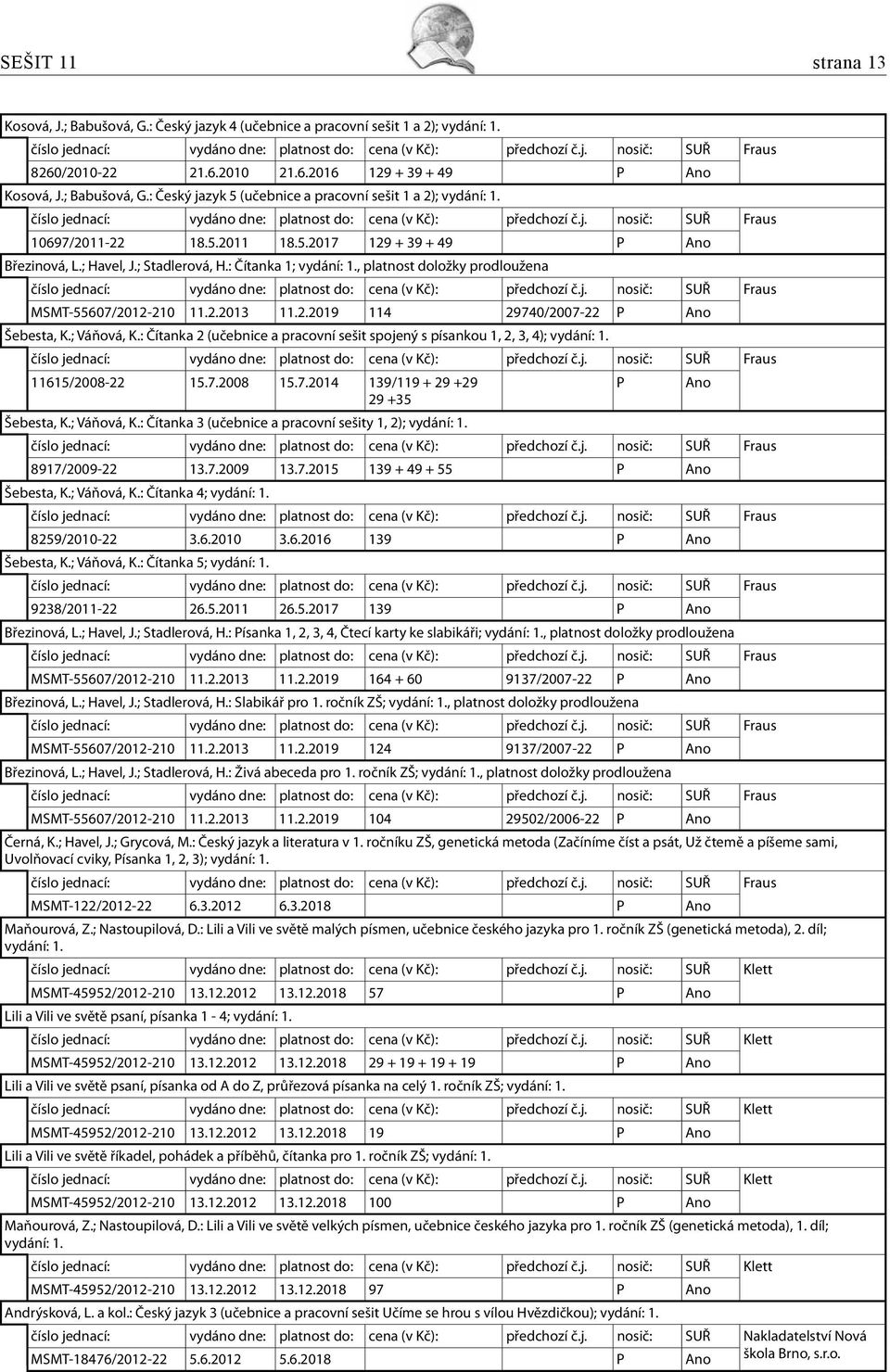 SEŠIT 11 strana 13

Kosová, J.; Babušová, G.: Český jazyk 4 (učebnice a pracovní sešit 1 a 2); vydání: 1.

| číslo jednací: | vydáno dne: | platnost do: | cena (v Kč): | předchozí č.j. | nosič: | SUŘ | Fraus |
|---|---|---|---|---|---|---|---|
| 8260/2010-22 | 21.6.2010 | 21.6.2016 | 129 + 39 + 49 | | P | Ano | |

Kosová, J.; Babušová, G.: Český jazyk 5 (učebnice a pracovní sešit 1 a 2); vydání: 1.

| číslo jednací: | vydáno dne: | platnost do: | cena (v Kč): | předchozí č.j. | nosič: | SUŘ | Fraus |
|---|---|---|---|---|---|---|---|
| 10697/2011-22 | 18.5.2011 | 18.5.2017 | 129 + 39 + 49 | | P | Ano | |

Březinová, L.; Havel, J.; Stadlerová, H.: Čítanka 1; vydání: 1., platnost doložky prodloužena

| číslo jednací: | vydáno dne: | platnost do: | cena (v Kč): | předchozí č.j. | nosič: | SUŘ | Fraus |
|---|---|---|---|---|---|---|---|
| MSMT-55607/2012-210 | 11.2.2013 | 11.2.2019 | 114 | 29740/2007-22 | P | Ano | |

Šebesta, K.; Váňová, K.: Čítanka 2 (učebnice a pracovní sešit spojený s písankou 1, 2, 3, 4); vydání: 1.

| číslo jednací: | vydáno dne: | platnost do: | cena (v Kč): | předchozí č.j. | nosič: | SUŘ | Fraus |
|---|---|---|---|---|---|---|---|
| 11615/2008-22 | 15.7.2008 | 15.7.2014 | 139/119 + 29 +29 29 +35 | | P | Ano | |

Šebesta, K.; Váňová, K.: Čítanka 3 (učebnice a pracovní sešity 1, 2); vydání: 1.

| číslo jednací: | vydáno dne: | platnost do: | cena (v Kč): | předchozí č.j. | nosič: | SUŘ | Fraus |
|---|---|---|---|---|---|---|---|
| 8917/2009-22 | 13.7.2009 | 13.7.2015 | 139 + 49 + 55 | | P | Ano | |

Šebesta, K.; Váňová, K.: Čítanka 4; vydání: 1.

| číslo jednací: | vydáno dne: | platnost do: | cena (v Kč): | předchozí č.j. | nosič: | SUŘ | Fraus |
|---|---|---|---|---|---|---|---|
| 8259/2010-22 | 3.6.2010 | 3.6.2016 | 139 | | P | Ano | |

Šebesta, K.; Váňová, K.: Čítanka 5; vydání: 1.

| číslo jednací: | vydáno dne: | platnost do: | cena (v Kč): | předchozí č.j. | nosič: | SUŘ | Fraus |
|---|---|---|---|---|---|---|---|
| 9238/2011-22 | 26.5.2011 | 26.5.2017 | 139 | | P | Ano | |

Březinová, L.; Havel, J.; Stadlerová, H.: Písanka 1, 2, 3, 4, Čtecí karty ke slabikáři; vydání: 1., platnost doložky prodloužena

| číslo jednací: | vydáno dne: | platnost do: | cena (v Kč): | předchozí č.j. | nosič: | SUŘ | Fraus |
|---|---|---|---|---|---|---|---|
| MSMT-55607/2012-210 | 11.2.2013 | 11.2.2019 | 164 + 60 | 9137/2007-22 | P | Ano | |

Březinová, L.; Havel, J.; Stadlerová, H.: Slabikář pro 1. ročník ZŠ; vydání: 1., platnost doložky prodloužena

| číslo jednací: | vydáno dne: | platnost do: | cena (v Kč): | předchozí č.j. | nosič: | SUŘ | Fraus |
|---|---|---|---|---|---|---|---|
| MSMT-55607/2012-210 | 11.2.2013 | 11.2.2019 | 124 | 9137/2007-22 | P | Ano | |

Březinová, L.; Havel, J.; Stadlerová, H.: Živá abeceda pro 1. ročník ZŠ; vydání: 1., platnost doložky prodloužena

| číslo jednací: | vydáno dne: | platnost do: | cena (v Kč): | předchozí č.j. | nosič: | SUŘ | Fraus |
|---|---|---|---|---|---|---|---|
| MSMT-55607/2012-210 | 11.2.2013 | 11.2.2019 | 104 | 29502/2006-22 | P | Ano | |

Černá, K.; Havel, J.; Grycová, M.: Český jazyk a literatura v 1. ročníku ZŠ, genetická metoda (Začínáme číst a psát, Už čteme a píšeme sami, Uvolňovací cviky, Písanka 1, 2, 3); vydání: 1.

| číslo jednací: | vydáno dne: | platnost do: | cena (v Kč): | předchozí č.j. | nosič: | SUŘ | Fraus |
|---|---|---|---|---|---|---|---|
| MSMT-122/2012-22 | 6.3.2012 | 6.3.2018 | | | P | Ano | |

Maňourová, Z.; Nastoupilová, D.: Lili a Vili ve světě malých písmen, učebnice českého jazyka pro 1. ročník ZŠ (genetická metoda), 2. díl; vydání: 1.

| číslo jednací: | vydáno dne: | platnost do: | cena (v Kč): | předchozí č.j. | nosič: | SUŘ | Klett |
|---|---|---|---|---|---|---|---|
| MSMT-45952/2012-210 | 13.12.2012 | 13.12.2018 | 57 | | P | Ano | |

Lili a Vili ve světě psaní, písanka 1 - 4; vydání: 1.

| číslo jednací: | vydáno dne: | platnost do: | cena (v Kč): | předchozí č.j. | nosič: | SUŘ | Klett |
|---|---|---|---|---|---|---|---|
| MSMT-45952/2012-210 | 13.12.2012 | 13.12.2018 | 29 + 19 + 19 + 19 | | P | Ano | |

Lili a Vili ve světě psaní, písanka od A do Z, průřezová písanka na celý 1. ročník ZŠ; vydání: 1.

| číslo jednací: | vydáno dne: | platnost do: | cena (v Kč): | předchozí č.j. | nosič: | SUŘ | Klett |
|---|---|---|---|---|---|---|---|
| MSMT-45952/2012-210 | 13.12.2012 | 13.12.2018 | 19 | | P | Ano | |

Lili a Vili ve světě říkadel, pohádek a příběhů, čítanka pro 1. ročník ZŠ; vydání: 1.

| číslo jednací: | vydáno dne: | platnost do: | cena (v Kč): | předchozí č.j. | nosič: | SUŘ | Klett |
|---|---|---|---|---|---|---|---|
| MSMT-45952/2012-210 | 13.12.2012 | 13.12.2018 | 100 | | P | Ano | |

Maňourová, Z.; Nastoupilová, D.: Lili a Vili ve světě velkých písmen, učebnice českého jazyka pro 1. ročník ZŠ (genetická metoda), 1. díl; vydání: 1.

| číslo jednací: | vydáno dne: | platnost do: | cena (v Kč): | předchozí č.j. | nosič: | SUŘ | Klett |
|---|---|---|---|---|---|---|---|
| MSMT-45952/2012-210 | 13.12.2012 | 13.12.2018 | 97 | | P | Ano | |

Andrýsková, L. a kol.: Český jazyk 3 (učebnice a pracovní sešit Učíme se hrou s vílou Hvězdičkou); vydání: 1.

| číslo jednací: | vydáno dne: | platnost do: | cena (v Kč): | předchozí č.j. | nosič: | SUŘ | Nakladatelství Nová škola Brno, s.r.o. |
|---|---|---|---|---|---|---|---|
| MSMT-18476/2012-22 | 5.6.2012 | 5.6.2018 | | | P | Ano | |